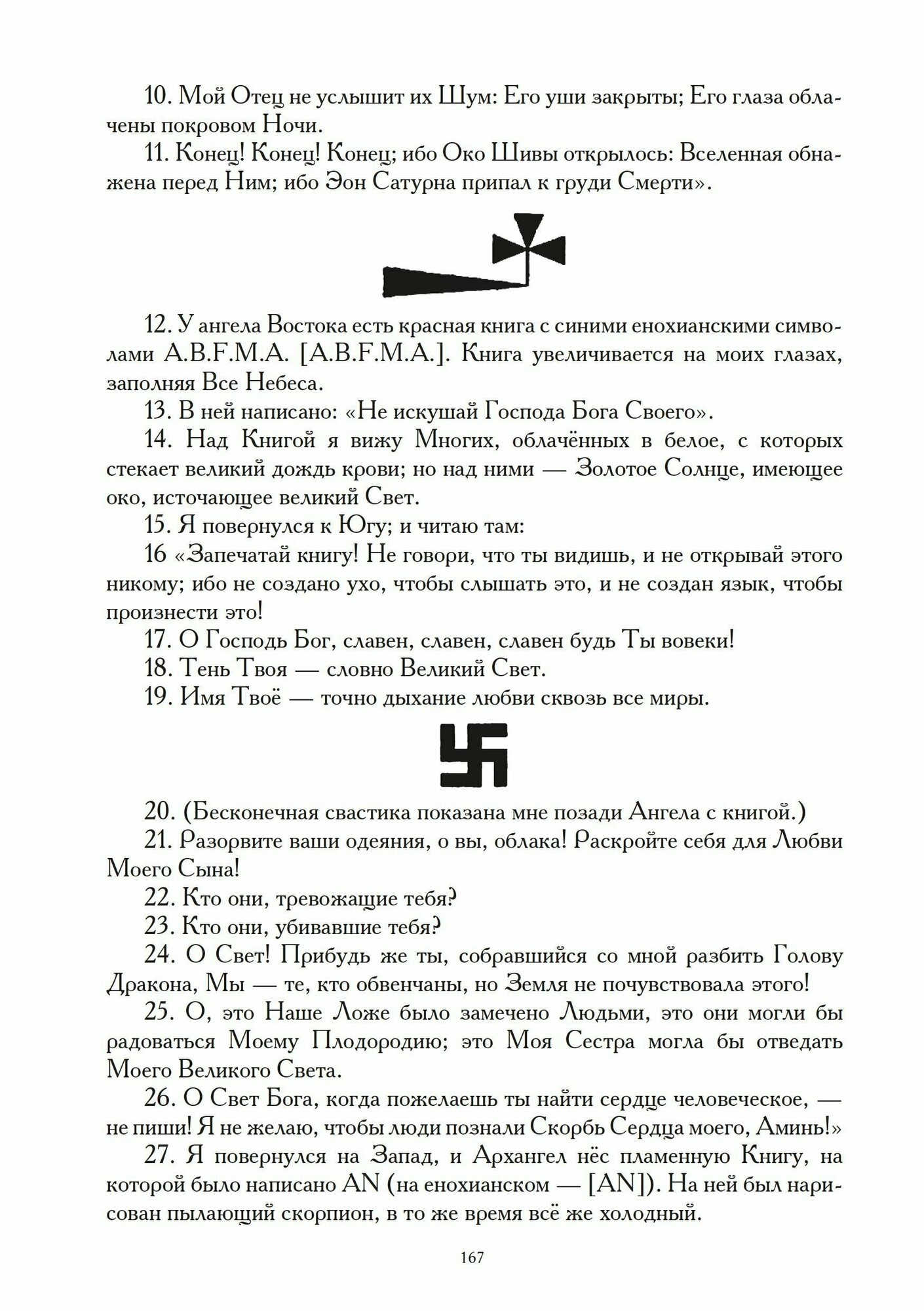 10. Мой Отец не услышит их Шум: Его уши закрыты; Его глаза облачены покровом Ночи.

11. Конец! Конец! Конец; ибо Око Шивы открылось: Вселенная обнажена перед Ним; ибо Эон Сатурна припал к груди Смерти».

12. У ангела Востока есть красная книга с синими енохианскими символами A.B.F.M.A. [A.B.F.M.A.]. Книга увеличивается на моих глазах, заполняя Все Небеса.

13. В ней написано: «Не искушай Господа Бога Своего».

14. Над Книгой я вижу Многих, облачённых в белое, с которых стекает великий дождь крови; но над ними — Золотое Солнце, имеющее око, источающее великий Свет.

15. Я повернулся к Югу; и читаю там:

16 «Запечатай книгу! Не говори, что ты видишь, и не открывай этого никому; ибо не создано ухо, чтобы слышать это, и не создан язык, чтобы произнести это!

17. О Господь Бог, славен, славен, славен будь Ты вовеки!

18. Тень Твоя — словно Великий Свет.

19. Имя Твоё — точно дыхание любви сквозь все миры.

20. (Бесконечная свастика показана мне позади Ангела с книгой.)

21. Разорвите ваши одеяния, о вы, облака! Раскройте себя для Любви Моего Сына!

22. Кто они, тревожащие тебя?

23. Кто они, убивавшие тебя?

24. О Свет! Прибудь же ты, собравшийся со мной разбить Голову Дракона, Мы — те, кто обвенчаны, но Земля не почувствовала этого!

25. О, это Наше Ложе было замечено Людьми, это они могли бы радоваться Моему Плодородию; это Моя Сестра могла бы отведать Моего Великого Света.

26. О Свет Бога, когда пожелаешь ты найти сердце человеческое, — не пиши! Я не желаю, чтобы люди познали Скорбь Сердца моего, Аминь!»

27. Я повернулся на Запад, и Архангел нёс пламенную Книгу, на которой было написано AN (на енохианском — [AN]). На ней был нарисован пылающий скорпион, в то же время всё же холодный.

167